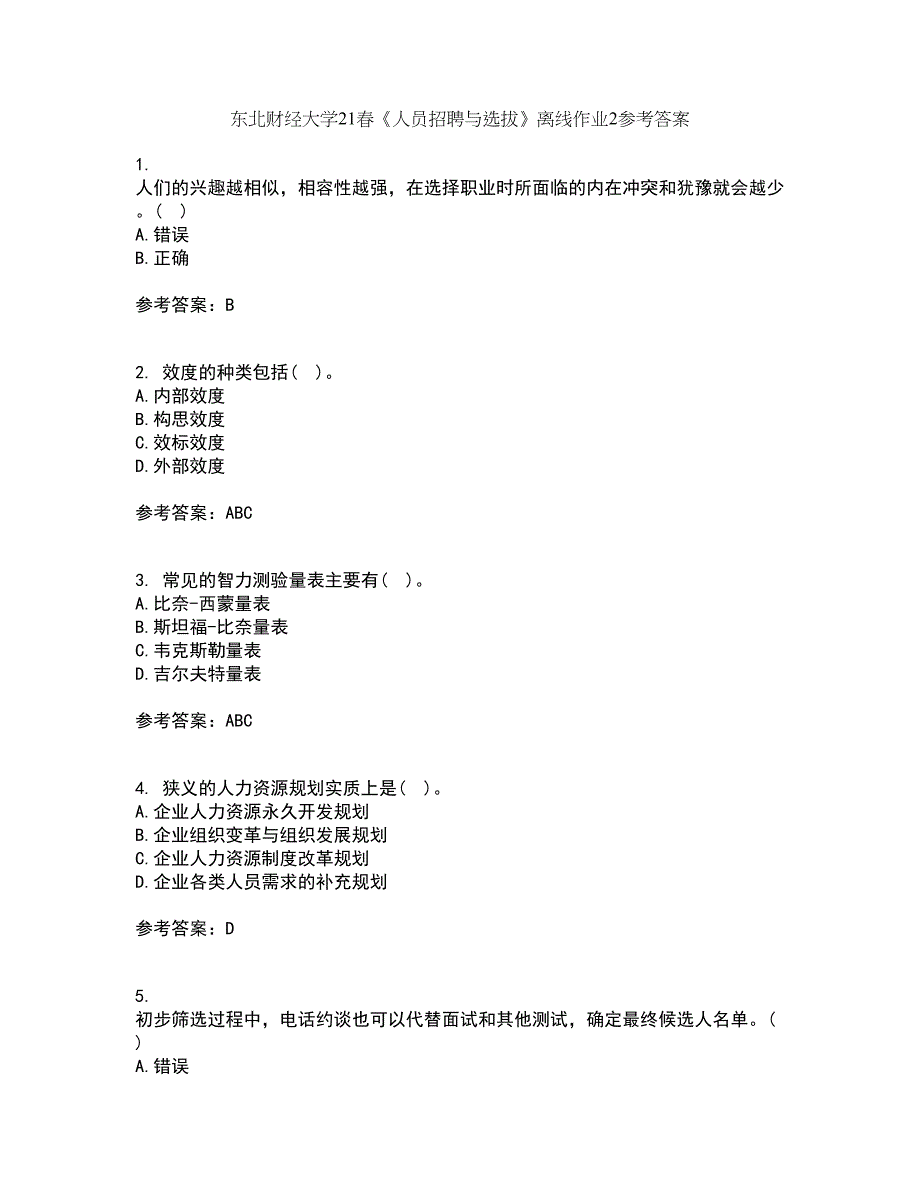 东北财经大学21春《人员招聘与选拔》离线作业2参考答案

1.
人们的兴趣越相似，相容性越强，在选择职业时所面临的内在冲突和犹豫就会越少。(  )
A.错误
B.正确

参考答案：B

2. 效度的种类包括(  )。
A.内部效度
B.构思效度
C.效标效度
D.外部效度

参考答案：ABC

3. 常见的智力测验量表主要有(  )。
A.比奈-西蒙量表
B.斯坦福-比奈量表
C.韦克斯勒量表
D.吉尔夫特量表

参考答案：ABC

4. 狭义的人力资源规划实质上是(  )。
A.企业人力资源永久开发规划
B.企业组织变革与组织发展规划
C.企业人力资源制度改革规划
D.企业各类人员需求的补充规划

参考答案：D

5.
初步筛选过程中，电话约谈也可以代替面试和其他测试，确定最终候选人名单。(  )
A.错误